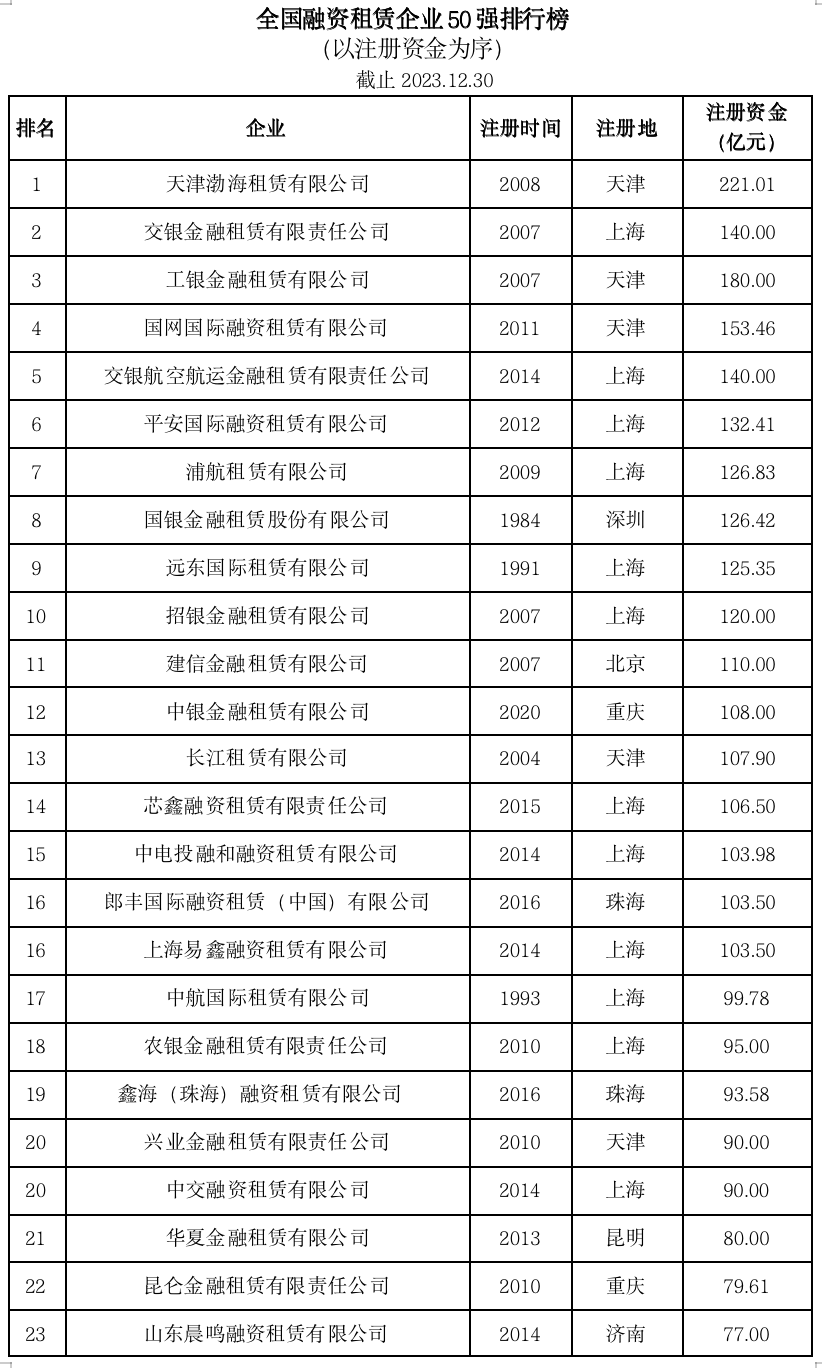 全国融资租赁企业50强排行榜
(以注册资金为序)
截止 2023.12.30

| 排名 | 企业 | 注册时间 | 注册地 | 注册资金(亿元) |
|---|---|---|---|---|
| 1 | 天津渤海租赁有限公司 | 2008 | 天津 | 221.01 |
| 2 | 交银金融租赁有限责任公司 | 2007 | 上海 | 140.00 |
| 3 | 工银金融租赁有限公司 | 2007 | 天津 | 180.00 |
| 4 | 国网国际融资租赁有限公司 | 2011 | 天津 | 153.46 |
| 5 | 交银航空航运金融租赁有限责任公司 | 2014 | 上海 | 140.00 |
| 6 | 平安国际融资租赁有限公司 | 2012 | 上海 | 132.41 |
| 7 | 浦航租赁有限公司 | 2009 | 上海 | 126.83 |
| 8 | 国银金融租赁股份有限公司 | 1984 | 深圳 | 126.42 |
| 9 | 远东国际租赁有限公司 | 1991 | 上海 | 125.35 |
| 10 | 招银金融租赁有限公司 | 2007 | 上海 | 120.00 |
| 11 | 建信金融租赁有限公司 | 2007 | 北京 | 110.00 |
| 12 | 中银金融租赁有限公司 | 2020 | 重庆 | 108.00 |
| 13 | 长江租赁有限公司 | 2004 | 天津 | 107.90 |
| 14 | 芯鑫融资租赁有限责任公司 | 2015 | 上海 | 106.50 |
| 15 | 中电投融和融资租赁有限公司 | 2014 | 上海 | 103.98 |
| 16 | 郎丰国际融资租赁（中国）有限公司 | 2016 | 珠海 | 103.50 |
| 16 | 上海易鑫融资租赁有限公司 | 2014 | 上海 | 103.50 |
| 17 | 中航国际租赁有限公司 | 1993 | 上海 | 99.78 |
| 18 | 农银金融租赁有限责任公司 | 2010 | 上海 | 95.00 |
| 19 | 鑫海（珠海）融资租赁有限公司 | 2016 | 珠海 | 93.58 |
| 20 | 兴业金融租赁有限责任公司 | 2010 | 天津 | 90.00 |
| 20 | 中交融资租赁有限公司 | 2014 | 上海 | 90.00 |
| 21 | 华夏金融租赁有限公司 | 2013 | 昆明 | 80.00 |
| 22 | 昆仑金融租赁有限责任公司 | 2010 | 重庆 | 79.61 |
| 23 | 山东晨鸣融资租赁有限公司 | 2014 | 济南 | 77.00 |